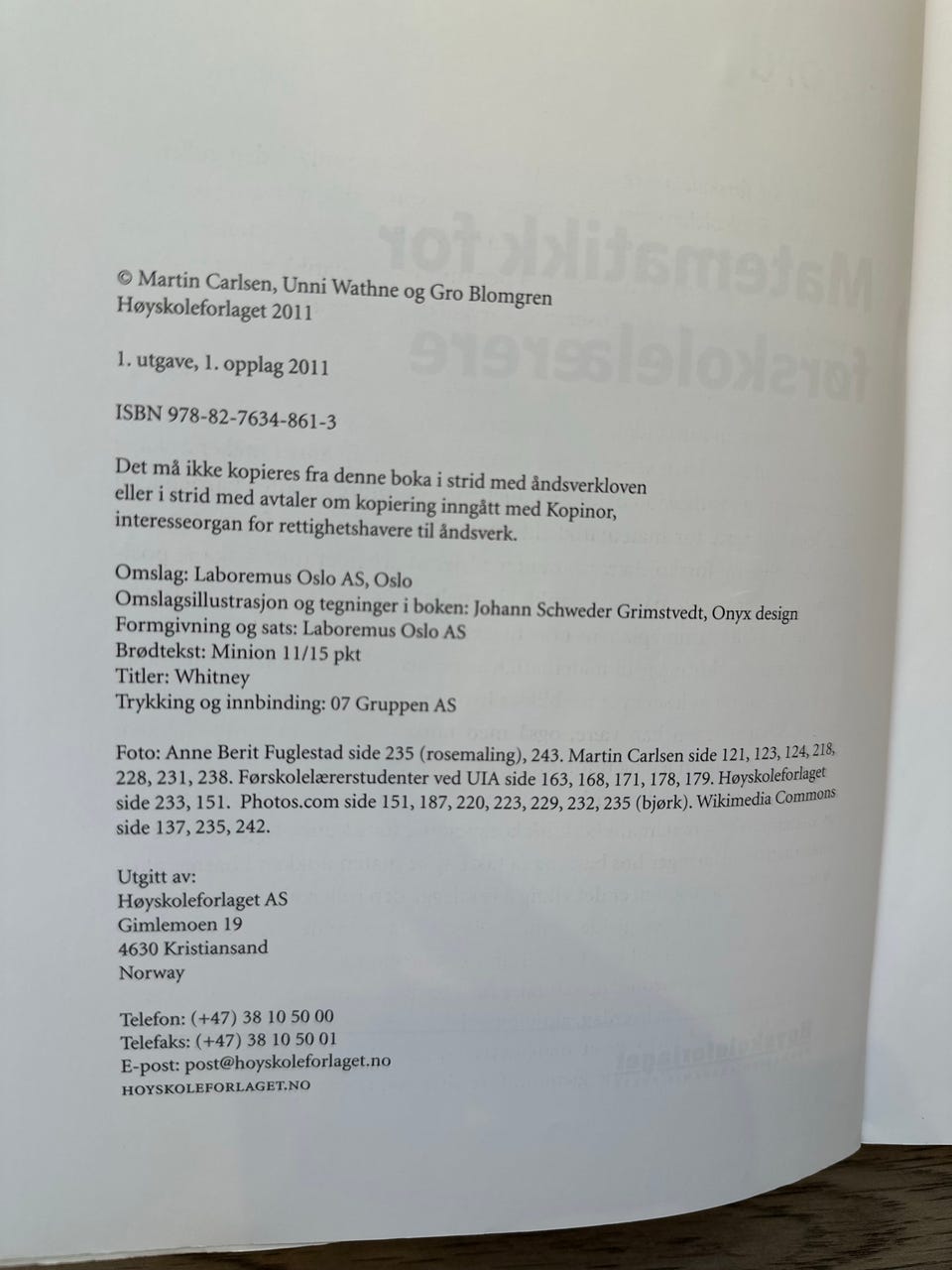 © Martin Carlsen, Unni Wathne og Gro Blomgren
Høyskoleforlaget 2011

1. utgave, 1. opplag 2011

ISBN 978-82-7634-861-3

Det må ikke kopieres fra denne boka i strid med åndsverkloven eller i strid med avtaler om kopiering inngått med Kopinor, interesseorgan for rettighetshavere til åndsverk.

Omslag: Laboremus Oslo AS, Oslo
Omslagsillustrasjon og tegninger i boken: Johann Schweder Grimstvedt, Onyx design
Formgivning og sats: Laboremus Oslo AS
Brødtekst: Minion 11/15 pkt
Titler: Whitney
Trykking og innbinding: 07 Gruppen AS

Foto: Anne Berit Fuglestad side 235 (rosemaling), 243. Martin Carlsen side 121, 123, 124, 218, 228, 231, 238. Førskolelærerstudenter ved UIA side 163, 168, 171, 178, 179. Høyskoleforlaget side 233, 151. Photos.com side 151, 187, 220, 223, 229, 232, 235 (bjørk). Wikimedia Commons side 137, 235, 242.

Utgitt av:
Høyskoleforlaget AS
Gimlemoen 19
4630 Kristiansand
Norway

Telefon: (+47) 38 10 50 00
Telefaks: (+47) 38 10 50 01
E-post: post@hoyskoleforlaget.no
HOYSKOLEFORLAGET.NO